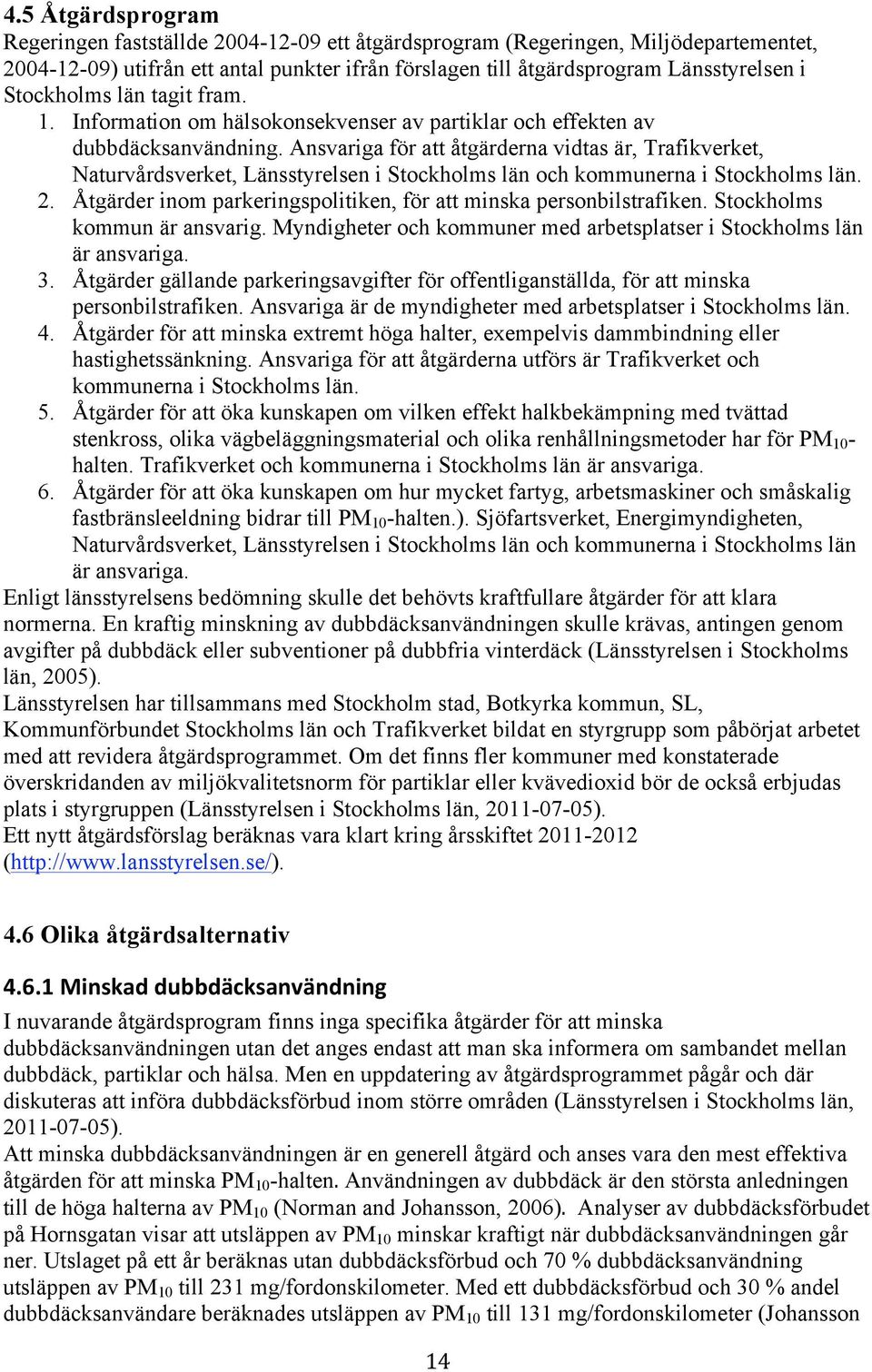 4.5 Åtgärdsprogram

Regeringen fastställde 2004-12-09 ett åtgärdsprogram (Regeringen, Miljödepartementet, 2004-12-09) utifrån ett antal punkter ifrån förslagen till åtgärdsprogram Länsstyrelsen i Stockholms län tagit fram.

1. Information om hälsokonsekvenser av partiklar och effekten av dubbdäcksanvändning. Ansvariga för att åtgärderna vidtas är, Trafikverket, Naturvårdsverket, Länsstyrelsen i Stockholms län och kommunerna i Stockholms län.
2. Åtgärder inom parkeringspolitiken, för att minska personbilstrafiken. Stockholms kommun är ansvarig. Myndigheter och kommuner med arbetsplatser i Stockholms län är ansvariga.
3. Åtgärder gällande parkeringsavgifter för offentliganställda, för att minska personbilstrafiken. Ansvariga är de myndigheter med arbetsplatser i Stockholms län.
4. Åtgärder för att minska extremt höga halter, exempelvis dammbindning eller hastighetssänkning. Ansvariga för att åtgärderna utförs är Trafikverket och kommunerna i Stockholms län.
5. Åtgärder för att öka kunskapen om vilken effekt halkbekämpning med tvättad stenkross, olika vägbeläggningsmaterial och olika renhållningsmetoder har för $PM_{10}$-halten. Trafikverket och kommunerna i Stockholms län är ansvariga.
6. Åtgärder för att öka kunskapen om hur mycket fartyg, arbetsmaskiner och småskalig fastbränsleeldning bidrar till $PM_{10}$-halten.). Sjöfartsverket, Energimyndigheten, Naturvårdsverket, Länsstyrelsen i Stockholms län och kommunerna i Stockholms län är ansvariga.

Enligt länsstyrelsens bedömning skulle det behövts kraftfullare åtgärder för att klara normerna. En kraftig minskning av dubbdäcksanvändningen skulle krävas, antingen genom avgifter på dubbdäck eller subventioner på dubbfria vinterdäck (Länsstyrelsen i Stockholms län, 2005).

Länsstyrelsen har tillsammans med Stockholm stad, Botkyrka kommun, SL, Kommunförbundet Stockholms län och Trafikverket bildat en styrgrupp som påbörjat arbetet med att revidera åtgärdsprogrammet. Om det finns fler kommuner med konstaterade överskridanden av miljökvalitetsnorm för partiklar eller kvävedioxid bör de också erbjudas plats i styrgruppen (Länsstyrelsen i Stockholms län, 2011-07-05).

Ett nytt åtgärdsförslag beräknas vara klart kring årsskiftet 2011-2012 (http://www.lansstyrelsen.se/).

4.6 Olika åtgärdsalternativ

4.6.1 Minskad dubbdäcksanvändning

I nuvarande åtgärdsprogram finns inga specifika åtgärder för att minska dubbdäcksanvändningen utan det anges endast att man ska informera om sambandet mellan dubbdäck, partiklar och hälsa. Men en uppdatering av åtgärdsprogrammet pågår och där diskuteras att införa dubbdäcksförbud inom större områden (Länsstyrelsen i Stockholms län, 2011-07-05).

Att minska dubbdäcksanvändningen är en generell åtgärd och anses vara den mest effektiva åtgärden för att minska $PM_{10}$-halten. Användningen av dubbdäck är den största anledningen till de höga halterna av $PM_{10}$ (Norman and Johansson, 2006). Analyser av dubbdäcksförbudet på Hornsgatan visar att utsläppen av $PM_{10}$ minskar kraftigt när dubbdäcksanvändningen går ner. Utslaget på ett år beräknas utan dubbdäcksförbud och 70 % dubbdäcksanvändning utsläppen av $PM_{10}$ till 231 mg/fordonskilometer. Med ett dubbdäcksförbud och 30 % andel dubbdäcksanvändare beräknades utsläppen av $PM_{10}$ till 131 mg/fordonskilometer (Johansson

14